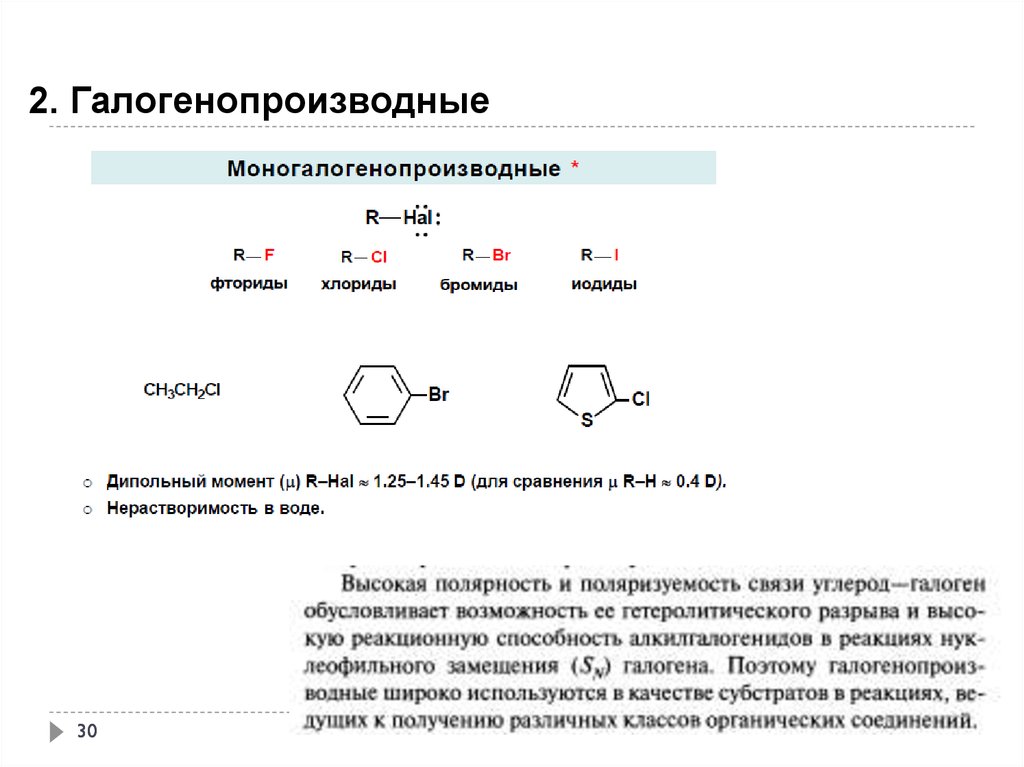 2. Галогенопроизводные

Моногалогенопроизводные *

R—Hal:

R—F
фториды

R—Cl
хлориды

R—Br
бромиды

R—I
иодиды

$CH_3CH_2Cl$

Br

S

Cl

○ Дипольный момент (μ) R–Hal ≈ 1.25–1.45 D (для сравнения μ R–H ≈ 0.4 D).

○ Нерастворимость в воде.

Высокая полярность и поляризуемость связи углерод—галоген обусловливает возможность ее гетеролитического разрыва и высокую реакционную способность алкилгалогенидов в реакциях нуклеофильного замещения ($S_N$) галогена. Поэтому галогенопроизводные широко используются в качестве субстратов в реакциях, ведущих к получению различных классов органических соединений.

30